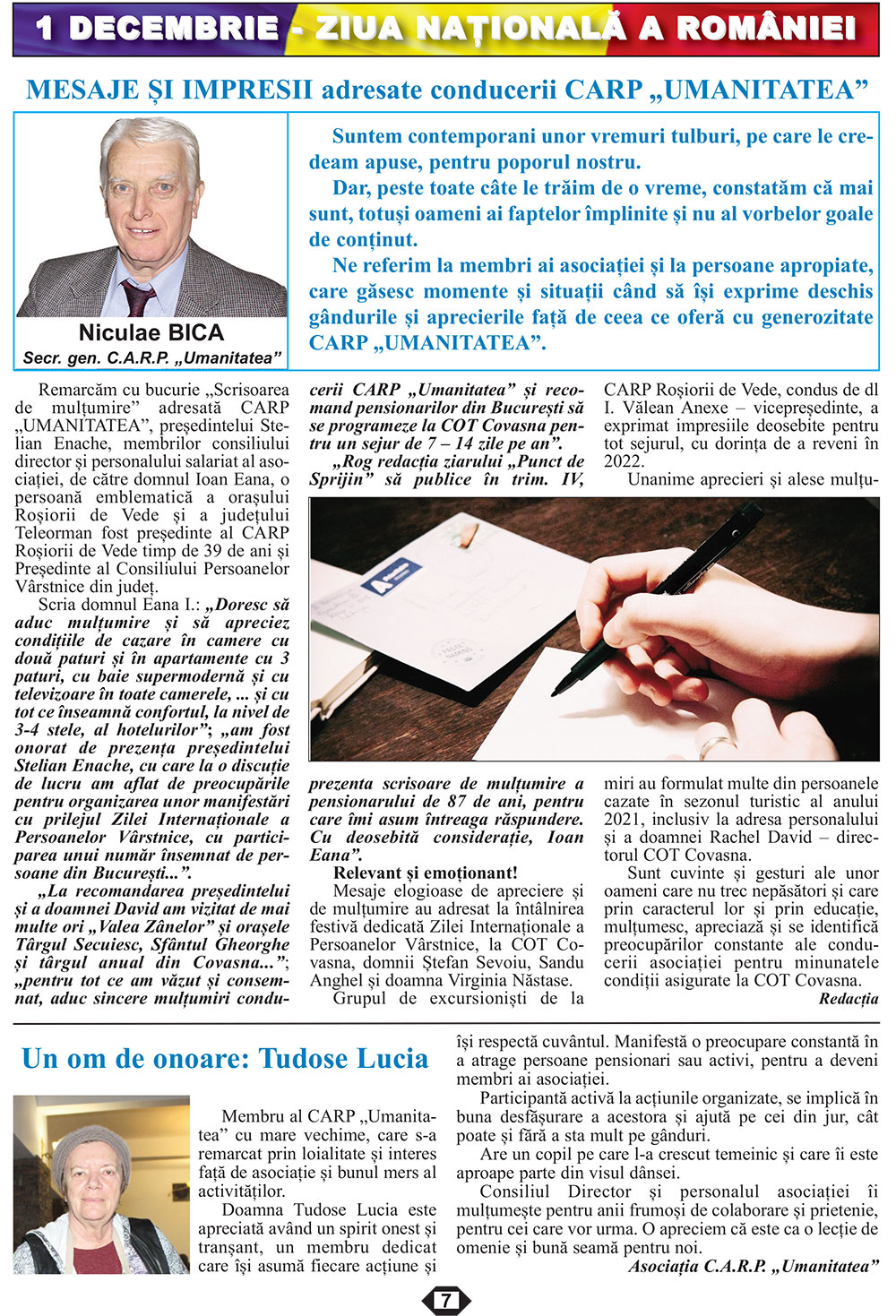 1 DECEMBRIE - ZIUA NAȚIONALĂ A ROMÂNIEI

MESAJE ȘI IMPRESII adresate conducerii CARP „UMANITATEA”

Niculae BICA
Secr. gen. C.A.R.P. „Umanitatea”

Suntem contemporani unor vremuri tulburi, pe care le credeam apuse, pentru poporul nostru.

Dar, peste toate câte le trăim de o vreme, constatăm că mai sunt, totuși oameni ai faptelor împlinite și nu al vorbelor goale de conținut.

Ne referim la membri ai asociației și la persoane apropiate, care găsesc momente și situații când să își exprime deschis gândurile și aprecierile față de ceea ce oferă cu generozitate CARP „UMANITATEA”.

Remarcăm cu bucurie „Scrisoarea de mulțumire” adresată CARP „UMANITATEA”, președintelui Stelian Enache, membrilor consiliului director și personalului salariat al asociației, de către domnul Ioan Eana, o persoană emblematică a orașului Roșiorii de Vede și a județului Teleorman fost președinte al CARP Roșiorii de Vede timp de 39 de ani și Președinte al Consiliului Persoanelor Vârstnice din județ.

Scria domnul Eana I.: „Doresc să aduc mulțumire și să apreciez condițiile de cazare în camere cu două paturi și în apartamente cu 3 paturi, cu baie supermodernă și cu televizoare în toate camerele, ... și cu tot ce înseamnă confortul, la nivel de 3-4 stele, al hotelurilor”; „am fost onorat de prezența președintelui Stelian Enache, cu care la o discuție de lucru am aflat de preocupările pentru organizarea unor manifestări cu prilejul Zilei Internaționale a Persoanelor Vârstnice, cu participarea unui număr însemnat de persoane din București...”.

„La recomandarea președintelui și a doamnei David am vizitat de mai multe ori „Valea Zânelor” și orașele Târgul Secuiesc, Sfântul Gheorghe și târgul anual din Covasna...”; „pentru tot ce am văzut și consemnat, aduc sincere mulțumiri conducerii CARP „Umanitatea” și recomand pensionarilor din București să se programeze la COT Covasna pentru un sejur de 7 – 14 zile pe an”.

„Rog redacția ziarului „Punct de Sprijin” să publice în trim. IV, prezenta scrisoare de mulțumire a pensionarului de 87 de ani, pentru care îmi asum întreaga răspundere. Cu deosebită considerație, Ioan Eana”.

Relevant și emoționant!

Mesaje elogioase de apreciere și de mulțumire au adresat la întâlnirea festivă dedicată Zilei Internaționale a Persoanelor Vârstnice, la COT Covasna, domnii Ștefan Sevoiu, Sandu Anghel și doamna Virginia Năstase.

Grupul de excursioniști de la CARP Roșiorii de Vede, condus de dl I. Vălean Anexe – vicepreședinte, a exprimat impresiile deosebite pentru tot sejurul, cu dorința de a reveni în 2022.

Unanime aprecieri și alese mulțumiri au formulat multe din persoanele cazate în sezonul turistic al anului 2021, inclusiv la adresa personalului și a doamnei Rachel David – directorul COT Covasna.

Sunt cuvinte și gesturi ale unor oameni care nu trec nepăsători și care prin caracterul lor și prin educație, mulțumesc, apreciază și se identifică preocupărilor constante ale conducerii asociației pentru minunatele condiții asigurate la COT Covasna.

Redacția

Un om de onoare: Tudose Lucia

Membru al CARP „Umanitatea” cu mare vechime, care s-a remarcat prin loialitate și interes față de asociație și bunul mers al activităților.

Doamna Tudose Lucia este apreciată având un spirit onest și tranșant, un membru dedicat care își asumă fiecare acțiune și își respectă cuvântul. Manifestă o preocupare constantă în a atrage persoane pensionari sau activi, pentru a deveni membri ai asociației.

Participantă activă la acțiunile organizate, se implică în buna desfășurare a acestora și ajută pe cei din jur, cât poate și fără a sta mult pe gânduri.

Are un copil pe care l-a crescut temeinic și care îi este aproape parte din visul dânsei.

Consiliul Director și personalul asociației îi mulțumește pentru anii frumoși de colaborare și prietenie, pentru cei care vor urma. O apreciem că este ca o lecție de omenie și bună seamă pentru noi.

Asociația C.A.R.P. „Umanitatea”

7